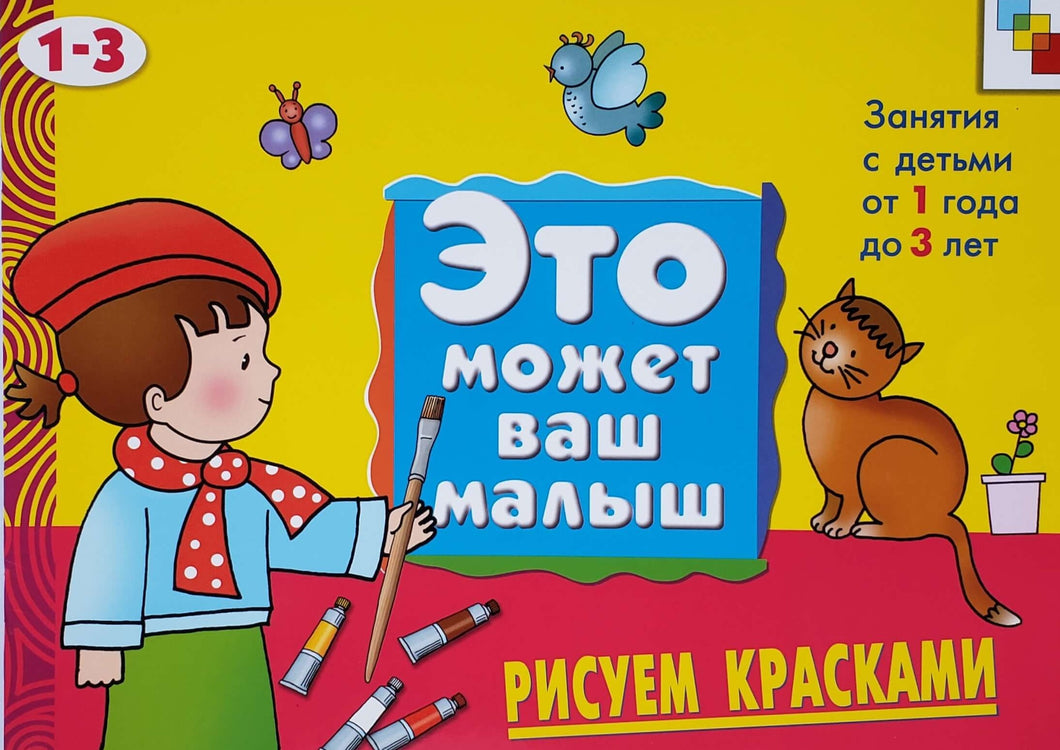 1-3

Занятия с детьми от 1 года до 3 лет

Это может ваш малыш

РИСУЕМ КРАСКАМИ